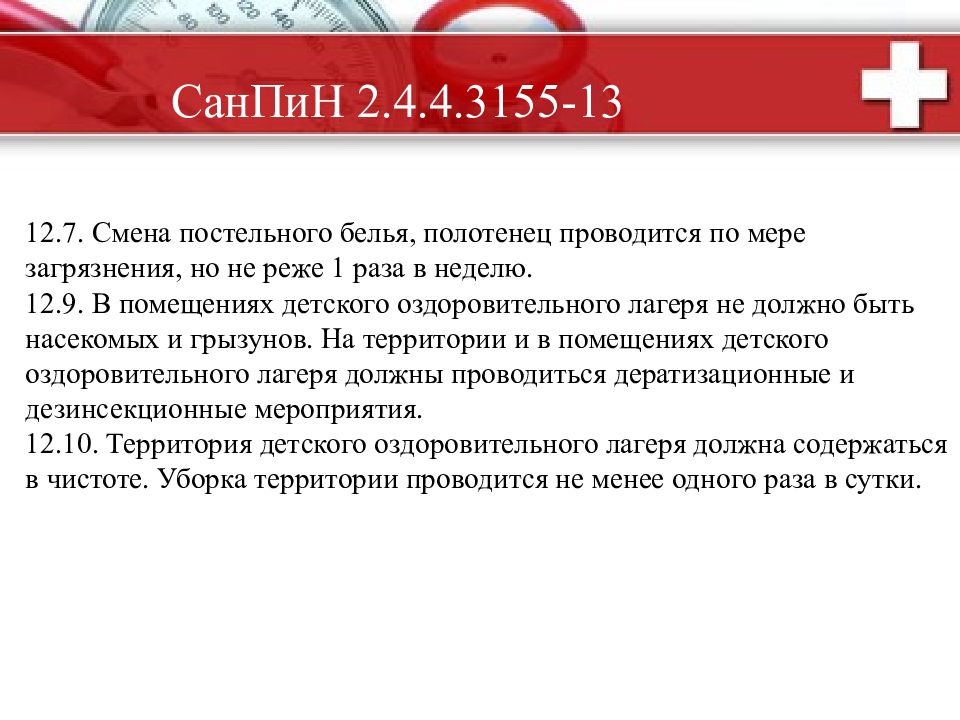 СанПиН 2.4.4.3155-13

12.7. Смена постельного белья, полотенец проводится по мере загрязнения, но не реже 1 раза в неделю.
12.9. В помещениях детского оздоровительного лагеря не должно быть насекомых и грызунов. На территории и в помещениях детского оздоровительного лагеря должны проводиться дератизационные и дезинсекционные мероприятия.
12.10. Территория детского оздоровительного лагеря должна содержаться в чистоте. Уборка территории проводится не менее одного раза в сутки.